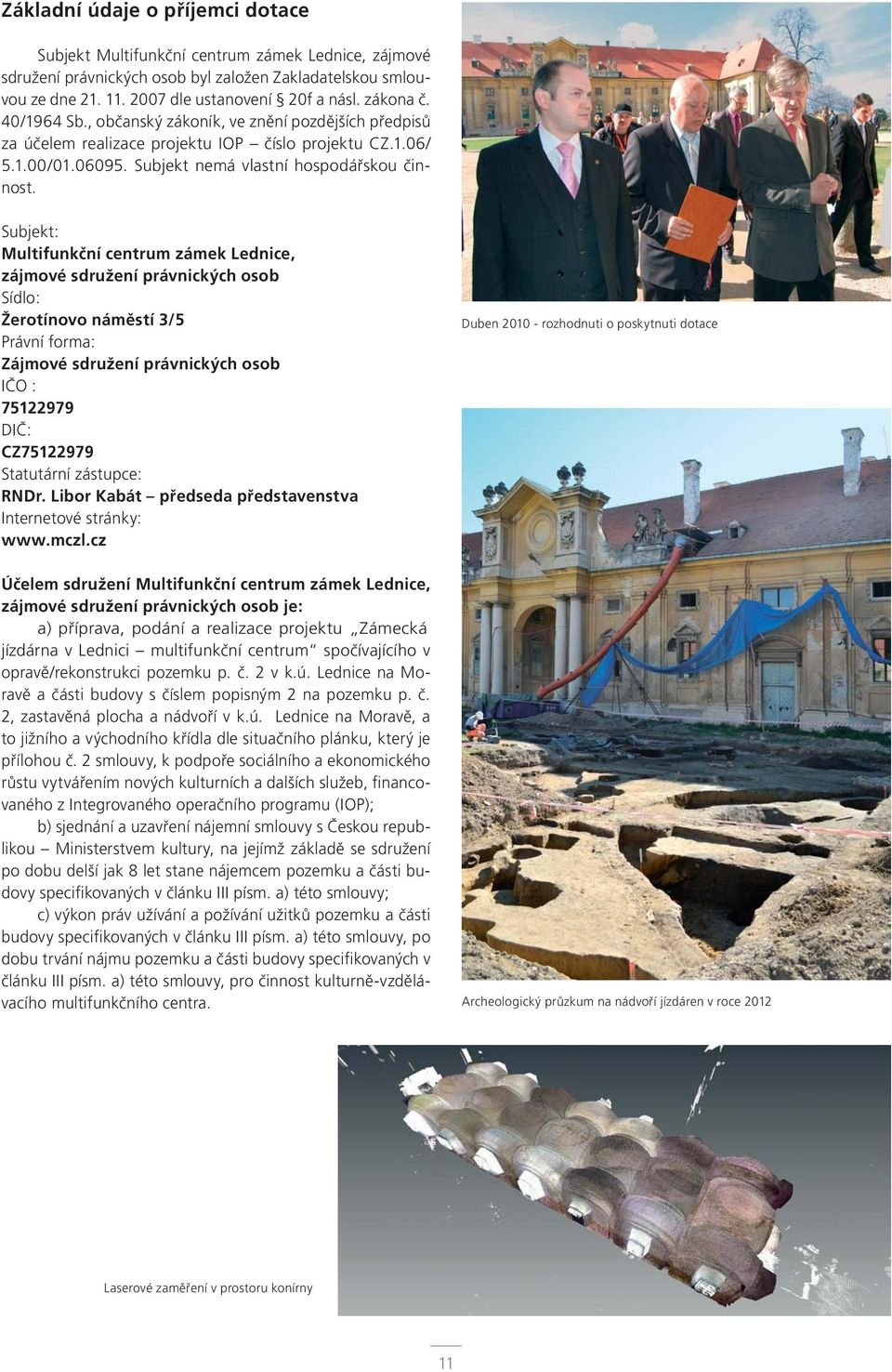 Základní údaje o příjemci dotace

Subjekt Multifunkční centrum zámek Lednice, zájmové sdružení právnických osob byl založen Zakladatelskou smlouvou ze dne 21. 11. 2007 dle ustanovení § 20f a násl. zákona č. 40/1964 Sb., občanský zákoník, ve znění pozdějších předpisů za účelem realizace projektu IOP – číslo projektu CZ.1.06/ 5.1.00/01.06095. Subjekt nemá vlastní hospodářskou činnost.

Subjekt:
Multifunkční centrum zámek Lednice, zájmové sdružení právnických osob
Sídlo:
Žerotínovo náměstí 3/5
Právní forma:
Zájmové sdružení právnických osob
IČO :
75122979
DIČ:
CZ75122979
Statutární zástupce:
RNDr. Libor Kabát – předseda představenstva
Internetové stránky:
www.mczl.cz

Účelem sdružení Multifunkční centrum zámek Lednice, zájmové sdružení právnických osob je:

a) příprava, podání a realizace projektu „Zámecká jízdárna v Lednici – multifunkční centrum“ spočívajícího v opravě/rekonstrukci pozemku p. č. 2 v k.ú. Lednice na Moravě a části budovy s číslem popisným 2 na pozemku p. č. 2, zastavěná plocha a nádvoří v k.ú. Lednice na Moravě, a to jižního a východního křídla dle situačního plánku, který je přílohou č. 2 smlouvy, k podpoře sociálního a ekonomického růstu vytvářením nových kulturních a dalších služeb, financovaného z Integrovaného operačního programu (IOP);

b) sjednání a uzavření nájemní smlouvy s Českou republikou – Ministerstvem kultury, na jejímž základě se sdružení po dobu delší jak 8 let stane nájemcem pozemku a části budovy specifikovaných v článku III písm. a) této smlouvy;

c) výkon práv užívání a požívání užitků pozemku a části budovy specifikovaných v článku III písm. a) této smlouvy, po dobu trvání nájmu pozemku a části budovy specifikovaných v článku III písm. a) této smlouvy, pro činnost kulturně-vzdělávacího multifunkčního centra.

Duben 2010 - rozhodnuti o poskytnuti dotace

Archeologický průzkum na nádvoří jízdáren v roce 2012

Laserové zaměření v prostoru konírny

11